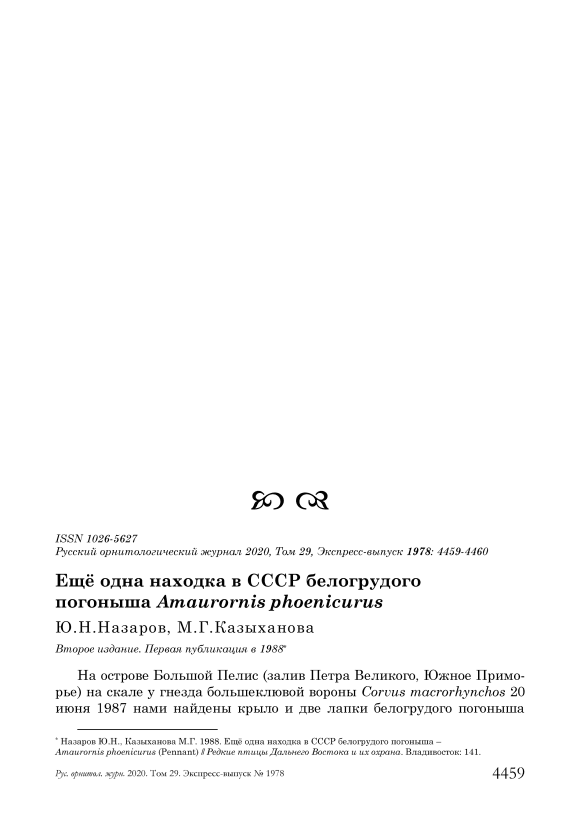 ISSN 1026-5627
Русский орнитологический журнал 2020, Том 29, Экспресс-выпуск 1978: 4459-4460

Ещё одна находка в СССР белогрудого погоныша Amaurornis phoenicurus

Ю.Н.Назаров, М.Г.Казыханова

Второе издание. Первая публикация в 1988*

На острове Большой Пелис (залив Петра Великого, Южное Приморье) на скале у гнезда большеклювой вороны Corvus macrorhynchos 20 июня 1987 нами найдены крыло и две лапки белогрудого погоныша

* Назаров Ю.Н., Казыханова М.Г. 1988. Ещё одна находка в СССР белогрудого погоныша – Amaurornis phoenicurus (Pennant) // Редкие птицы Дальнего Востока и их охрана. Владивосток: 141.

Рус. орнитол. журн. 2020. Том 29. Экспресс-выпуск № 1978

4459